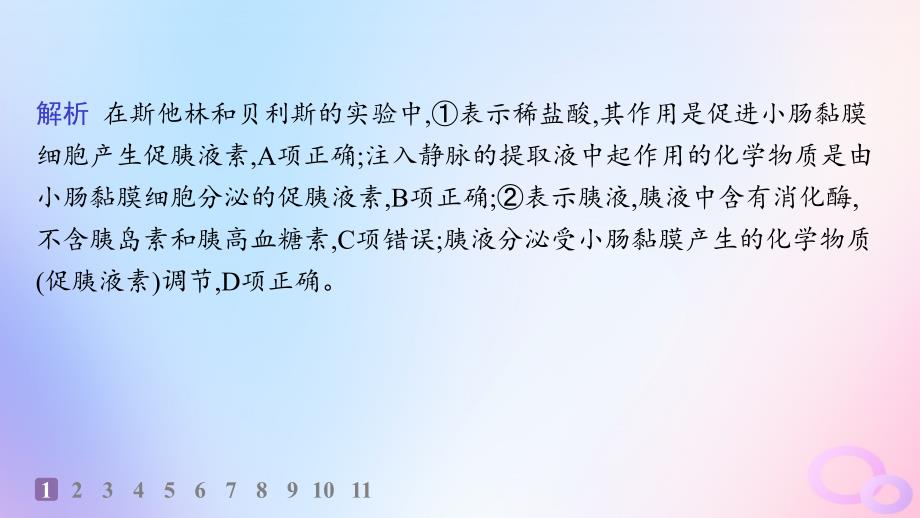 解析　在斯他林和贝利斯的实验中,①表示稀盐酸,其作用是促进小肠黏膜细胞产生促胰液素,A项正确;注入静脉的提取液中起作用的化学物质是由小肠黏膜细胞分泌的促胰液素,B项正确;②表示胰液,胰液中含有消化酶,不含胰岛素和胰高血糖素,C项错误;胰液分泌受小肠黏膜产生的化学物质(促胰液素)调节,D项正确。

1 2 3 4 5 6 7 8 9 10 11